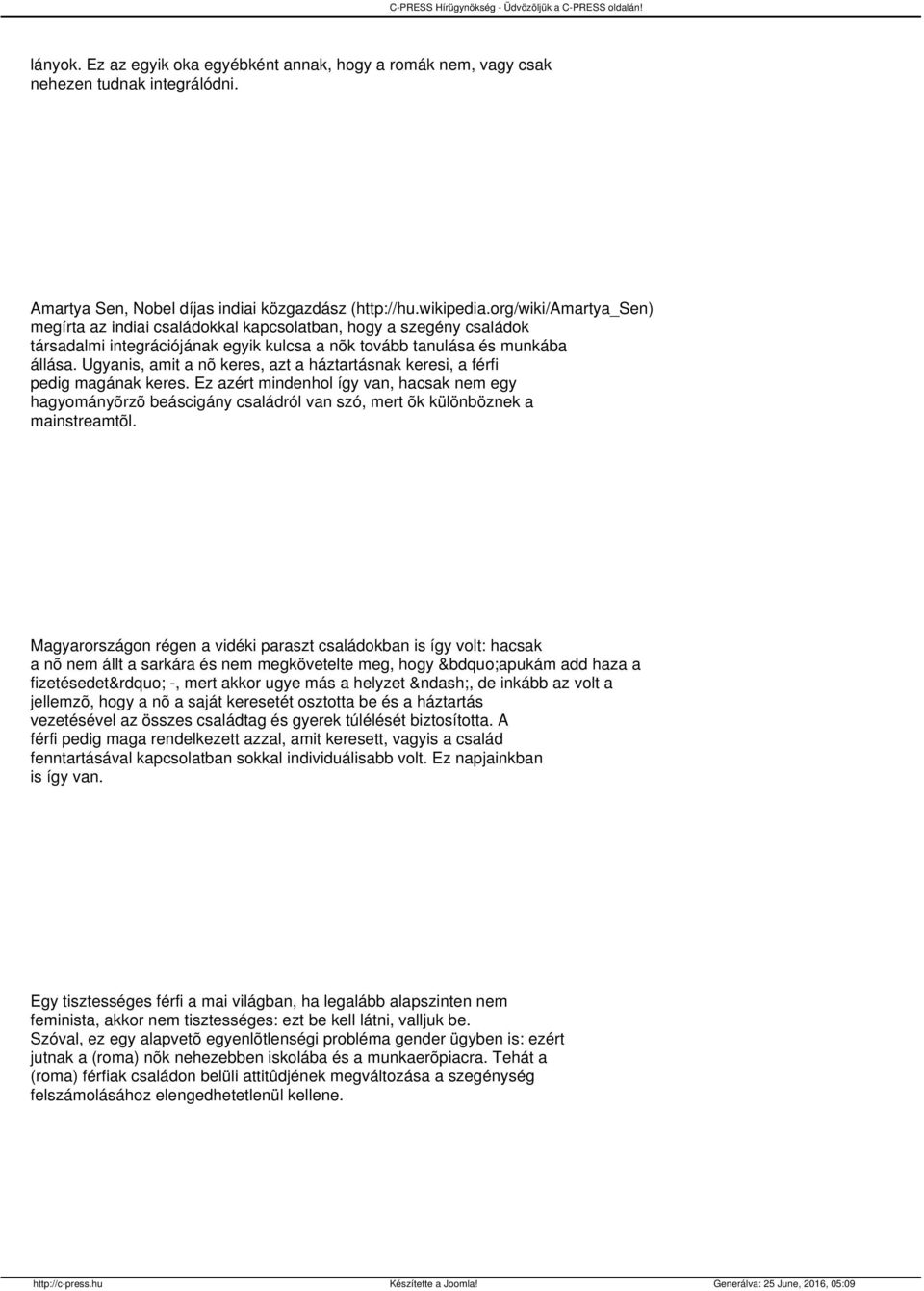 C-PRESS Hírügynökség - Üdvözöljük a C-PRESS oldalán!

lányok. Ez az egyik oka egyébként annak, hogy a romák nem, vagy csak nehezen tudnak integrálódni.

Amartya Sen, Nobel díjas indiai közgazdász (http://hu.wikipedia.org/wiki/Amartya_Sen) megírta az indiai családokkal kapcsolatban, hogy a szegény családok társadalmi integrációjának egyik kulcsa a nõk tovább tanulása és munkába állása. Ugyanis, amit a nõ keres, azt a háztartásnak keresi, a férfi pedig magának keres. Ez azért mindenhol így van, hacsak nem egy hagyományõrzõ beáscigány családról van szó, mert õk különböznek a mainstreamtõl.

Magyarországon régen a vidéki paraszt családokban is így volt: hacsak a nõ nem állt a sarkára és nem megkövetelte meg, hogy &bdquo;apukám add haza a fizetésedet&rdquo; -, mert akkor ugye más a helyzet &ndash;, de inkább az volt a jellemzõ, hogy a nõ a saját keresetét osztotta be és a háztartás vezetésével az összes családtag és gyerek túlélését biztosította. A férfi pedig maga rendelkezett azzal, amit keresett, vagyis a család fenntartásával kapcsolatban sokkal individuálisabb volt. Ez napjainkban is így van.

Egy tisztességes férfi a mai világban, ha legalább alapszinten nem feminista, akkor nem tisztességes: ezt be kell látni, valljuk be. Szóval, ez egy alapvetõ egyenlõtlenségi probléma gender ügyben is: ezért jutnak a (roma) nõk nehezebben iskolába és a munkaerõpiacra. Tehát a (roma) férfiak családon belüli attitûdjének megváltozása a szegénység felszámolásához elengedhetetlenül kellene.

http://c-press.hu Készítette a Joomla! Generálva: 25 June, 2016, 05:09